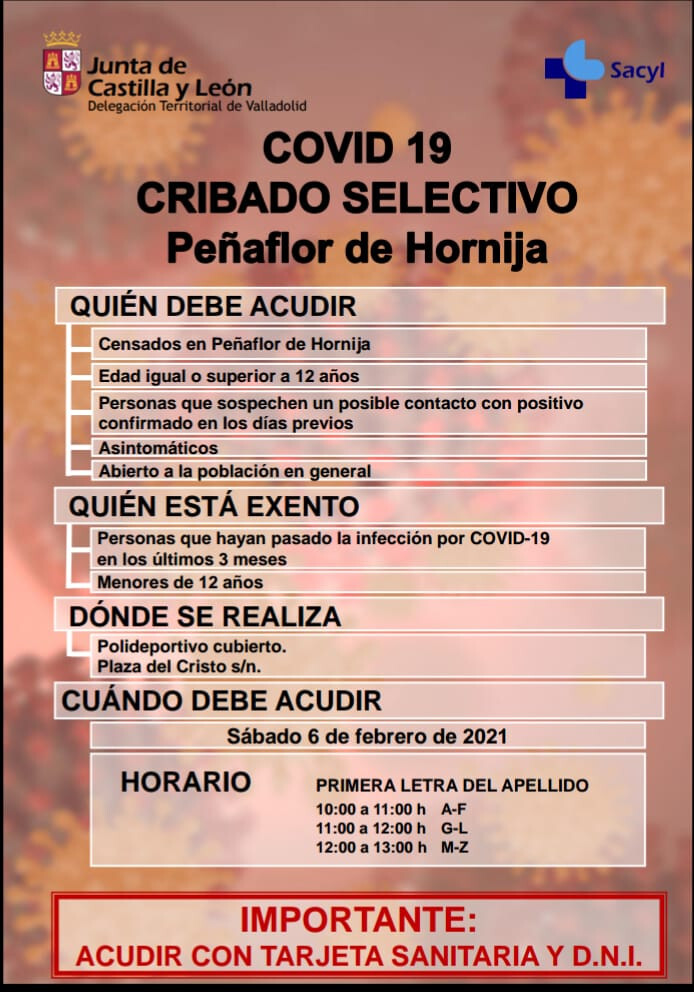 Junta de Castilla y León
Delegación Territorial de Valladolid

Sacyl

COVID 19
CRIBADO SELECTIVO
Peñaflor de Hornija

QUIÉN DEBE ACUDIR

Censados en Peñaflor de Hornija

Edad igual o superior a 12 años

Personas que sospechen un posible contacto con positivo confirmado en los días previos

Asintomáticos

Abierto a la población en general

QUIÉN ESTÁ EXENTO

Personas que hayan pasado la infección por COVID-19 en los últimos 3 meses

Menores de 12 años

DÓNDE SE REALIZA

Polideportivo cubierto.
Plaza del Cristo s/n.

CUÁNDO DEBE ACUDIR

Sábado 6 de febrero de 2021

HORARIO

PRIMERA LETRA DEL APELLIDO
10:00 a 11:00 h A-F
11:00 a 12:00 h G-L
12:00 a 13:00 h M-Z

IMPORTANTE:
ACUDIR CON TARJETA SANITARIA Y D.N.I.